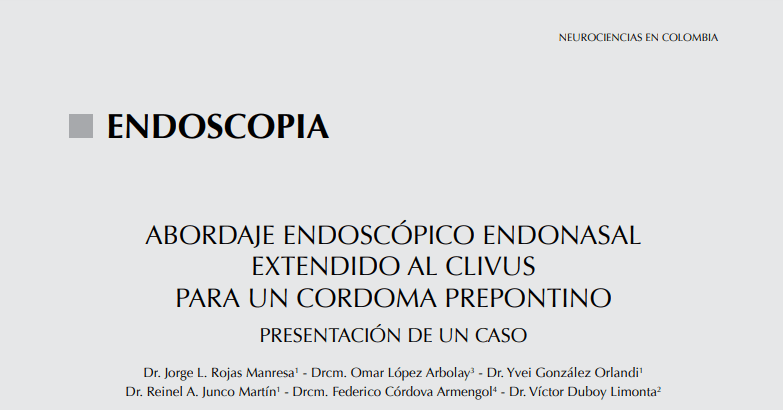 NEUROCIENCIAS EN COLOMBIA

ENDOSCOPIA

ABORDAJE ENDOSCÓPICO ENDONASAL EXTENDIDO AL CLIVUS PARA UN CORDOMA PREPONTINO

PRESENTACIÓN DE UN CASO

Dr. Jorge L. Rojas Manresa$^1$ - Drcm. Omar López Arbolay$^3$ - Dr. Yvei González Orlandi$^1$
Dr. Reinel A. Junco Martín$^1$ - Drcm. Federico Córdova Armengol$^4$ - Dr. Víctor Duboy Limonta$^2$